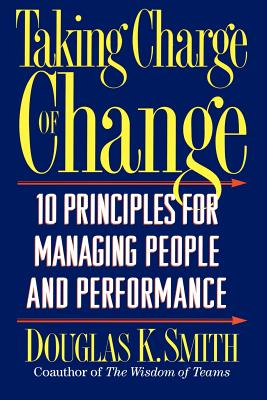 Taking Charge
OF Change

10 PRINCIPLES FOR MANAGING PEOPLE AND PERFORMANCE

DOUGLAS K. SMITH
Coauthor of The Wisdom of Teams